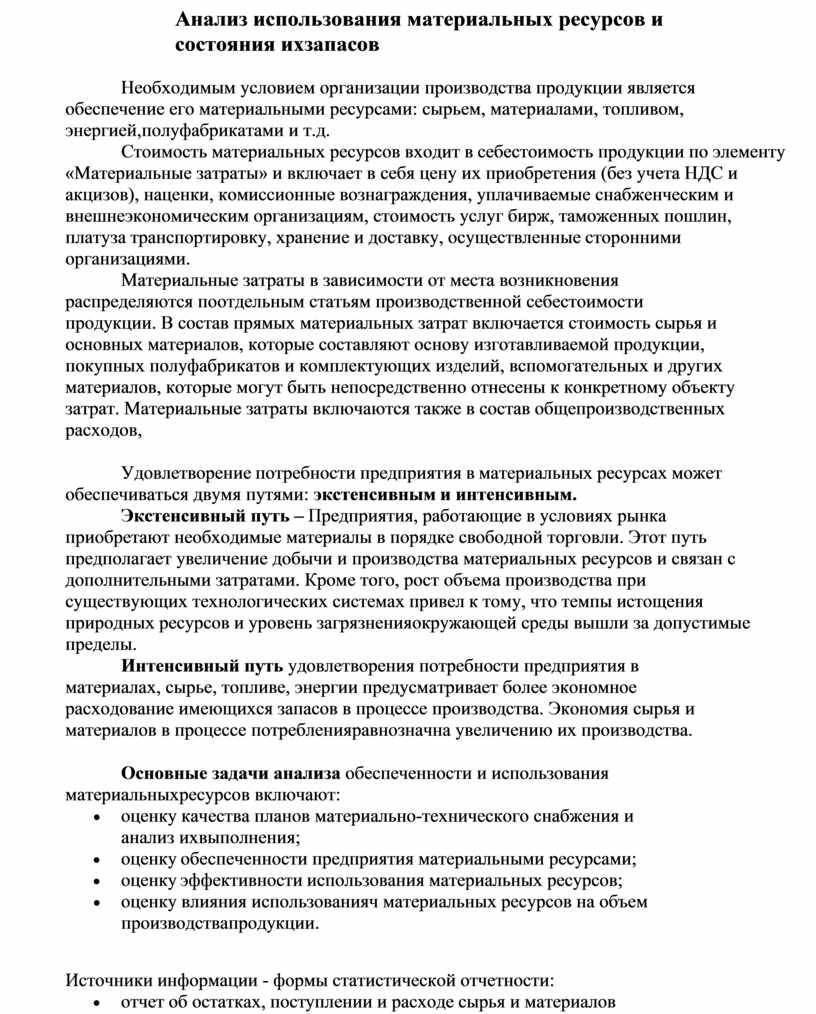 Анализ использования материальных ресурсов и состояния ихзапасов

Необходимым условием организации производства продукции является обеспечение его материальными ресурсами: сырьем, материалами, топливом, энергией,полуфабрикатами и т.д.

Стоимость материальных ресурсов входит в себестоимость продукции по элементу «Материальные затраты» и включает в себя цену их приобретения (без учета НДС и акцизов), наценки, комиссионные вознаграждения, уплачиваемые снабженческим и внешнеэкономическим организациям, стоимость услуг бирж, таможенных пошлин, платуза транспортировку, хранение и доставку, осуществленные сторонними организациями.

Материальные затраты в зависимости от места возникновения распределяются поотдельным статьям производственной себестоимости продукции. В состав прямых материальных затрат включается стоимость сырья и основных материалов, которые составляют основу изготавливаемой продукции, покупных полуфабрикатов и комплектующих изделий, вспомогательных и других материалов, которые могут быть непосредственно отнесены к конкретному объекту затрат. Материальные затраты включаются также в состав общепроизводственных расходов,

Удовлетворение потребности предприятия в материальных ресурсах может обеспечиваться двумя путями: экстенсивным и интенсивным.

Экстенсивный путь – Предприятия, работающие в условиях рынка приобретают необходимые материалы в порядке свободной торговли. Этот путь предполагает увеличение добычи и производства материальных ресурсов и связан с дополнительными затратами. Кроме того, рост объема производства при существующих технологических системах привел к тому, что темпы истощения природных ресурсов и уровень загрязненияокружающей среды вышли за допустимые пределы.

Интенсивный путь удовлетворения потребности предприятия в материалах, сырье, топливе, энергии предусматривает более экономное расходование имеющихся запасов в процессе производства. Экономия сырья и материалов в процессе потребленияравнозначна увеличению их производства.

Основные задачи анализа обеспеченности и использования материальныхресурсов включают:
• оценку качества планов материально-технического снабжения и анализ ихвыполнения;
• оценку обеспеченности предприятия материальными ресурсами;
• оценку эффективности использования материальных ресурсов;
• оценку влияния использованияч материальных ресурсов на объем производствапродукции.

Источники информации - формы статистической отчетности:
• отчет об остатках, поступлении и расходе сырья и материалов